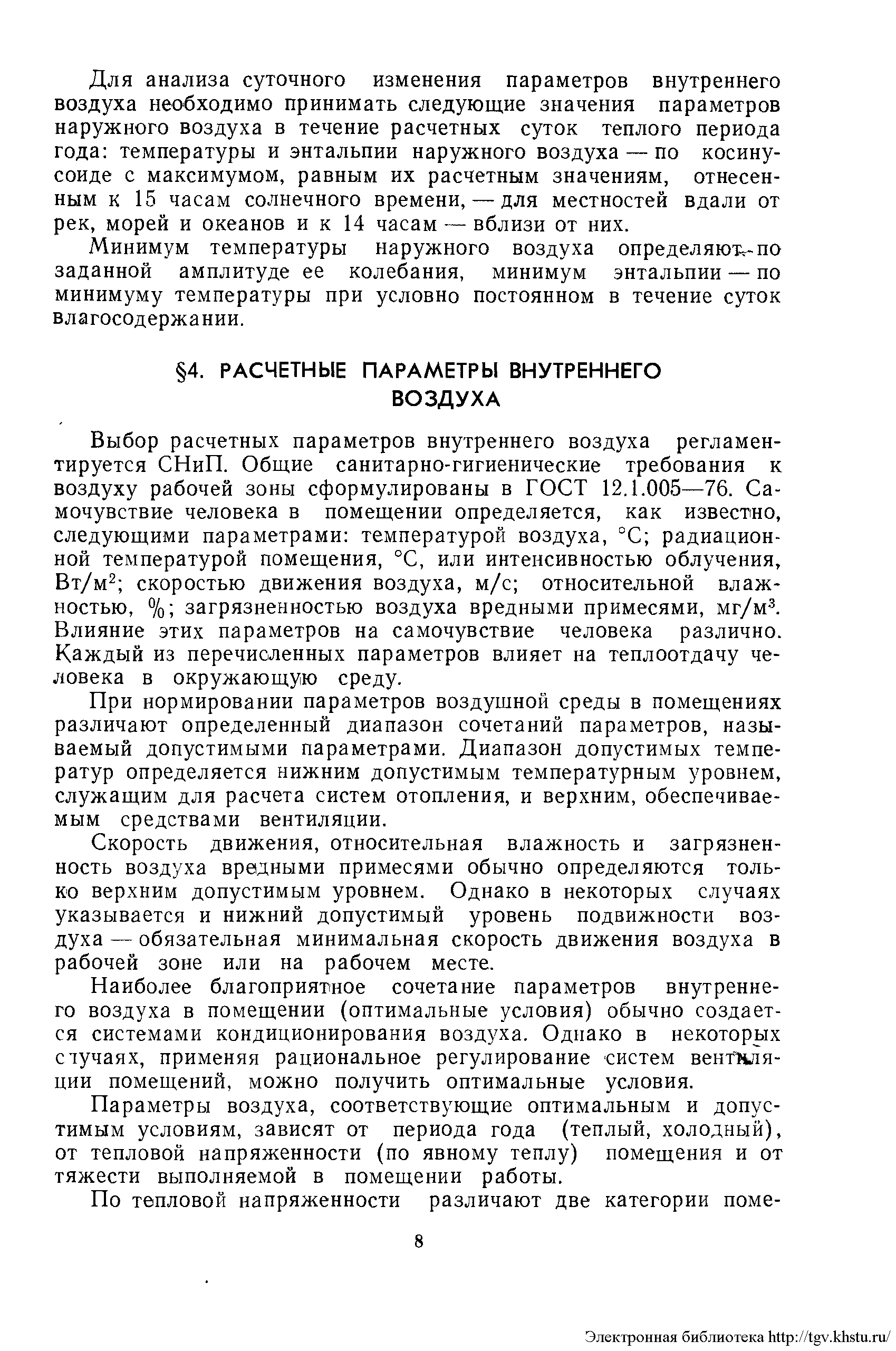 Для анализа суточного изменения параметров внутреннего воздуха необходимо принимать следующие значения параметров наружного воздуха в течение расчетных суток теплого периода года: температуры и энтальпии наружного воздуха — по косинусоиде с максимумом, равным их расчетным значениям, отнесенным к 15 часам солнечного времени, — для местностей вдали от рек, морей и океанов и к 14 часам — вблизи от них.

Минимум температуры наружного воздуха определяют по заданной амплитуде ее колебания, минимум энтальпии — по минимуму температуры при условно постоянном в течение суток влагосодержании.

§4. РАСЧЕТНЫЕ ПАРАМЕТРЫ ВНУТРЕННЕГО ВОЗДУХА

Выбор расчетных параметров внутреннего воздуха регламентируется СНиП. Общие санитарно-гигиенические требования к воздуху рабочей зоны сформулированы в ГОСТ 12.1.005—76. Самочувствие человека в помещении определяется, как известно, следующими параметрами: температурой воздуха, °С; радиационной температурой помещения, °С, или интенсивностью облучения, Вт/м$^2$; скоростью движения воздуха, м/с; относительной влажностью, %; загрязненностью воздуха вредными примесями, мг/м$^3$. Влияние этих параметров на самочувствие человека различно. Каждый из перечисленных параметров влияет на теплоотдачу человека в окружающую среду.

При нормировании параметров воздушной среды в помещениях различают определенный диапазон сочетаний параметров, называемый допустимыми параметрами. Диапазон допустимых температур определяется нижним допустимым температурным уровнем, служащим для расчета систем отопления, и верхним, обеспечиваемым средствами вентиляции.

Скорость движения, относительная влажность и загрязненность воздуха вредными примесями обычно определяются только верхним допустимым уровнем. Однако в некоторых случаях указывается и нижний допустимый уровень подвижности воздуха — обязательная минимальная скорость движения воздуха в рабочей зоне или на рабочем месте.

Наиболее благоприятное сочетание параметров внутреннего воздуха в помещении (оптимальные условия) обычно создается системами кондиционирования воздуха. Однако в некоторых случаях, применяя рациональное регулирование систем вентиляции помещений, можно получить оптимальные условия.

Параметры воздуха, соответствующие оптимальным и допустимым условиям, зависят от периода года (теплый, холодный), от тепловой напряженности (по явному теплу) помещения и от тяжести выполняемой в помещении работы.

По тепловой напряженности различают две категории поме-

8

Электронная библиотека http://tgv.khstu.ru/